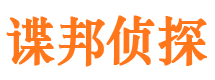 谍邦侦探